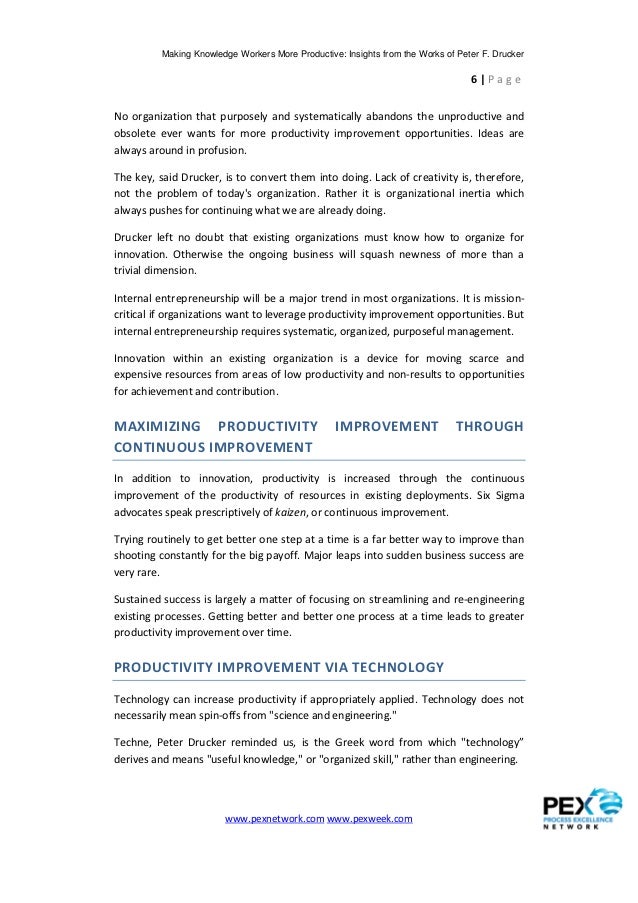 Making Knowledge Workers More Productive: Insights from the Works of Peter F. Drucker

6 | Page

No organization that purposely and systematically abandons the unproductive and obsolete ever wants for more productivity improvement opportunities. Ideas are always around in profusion.

The key, said Drucker, is to convert them into doing. Lack of creativity is, therefore, not the problem of today's organization. Rather it is organizational inertia which always pushes for continuing what we are already doing.

Drucker left no doubt that existing organizations must know how to organize for innovation. Otherwise the ongoing business will squash newness of more than a trivial dimension.

Internal entrepreneurship will be a major trend in most organizations. It is mission-critical if organizations want to leverage productivity improvement opportunities. But internal entrepreneurship requires systematic, organized, purposeful management.

Innovation within an existing organization is a device for moving scarce and expensive resources from areas of low productivity and non-results to opportunities for achievement and contribution.

MAXIMIZING PRODUCTIVITY IMPROVEMENT THROUGH CONTINUOUS IMPROVEMENT

In addition to innovation, productivity is increased through the continuous improvement of the productivity of resources in existing deployments. Six Sigma advocates speak prescriptively of kaizen, or continuous improvement.

Trying routinely to get better one step at a time is a far better way to improve than shooting constantly for the big payoff. Major leaps into sudden business success are very rare.

Sustained success is largely a matter of focusing on streamlining and re-engineering existing processes. Getting better and better one process at a time leads to greater productivity improvement over time.

PRODUCTIVITY IMPROVEMENT VIA TECHNOLOGY

Technology can increase productivity if appropriately applied. Technology does not necessarily mean spin-offs from "science and engineering."

Techne, Peter Drucker reminded us, is the Greek word from which "technology" derives and means "useful knowledge," or "organized skill," rather than engineering.

www.pexnetwork.com www.pexweek.com

PEX PROCESS EXCELLENCE NETWORK